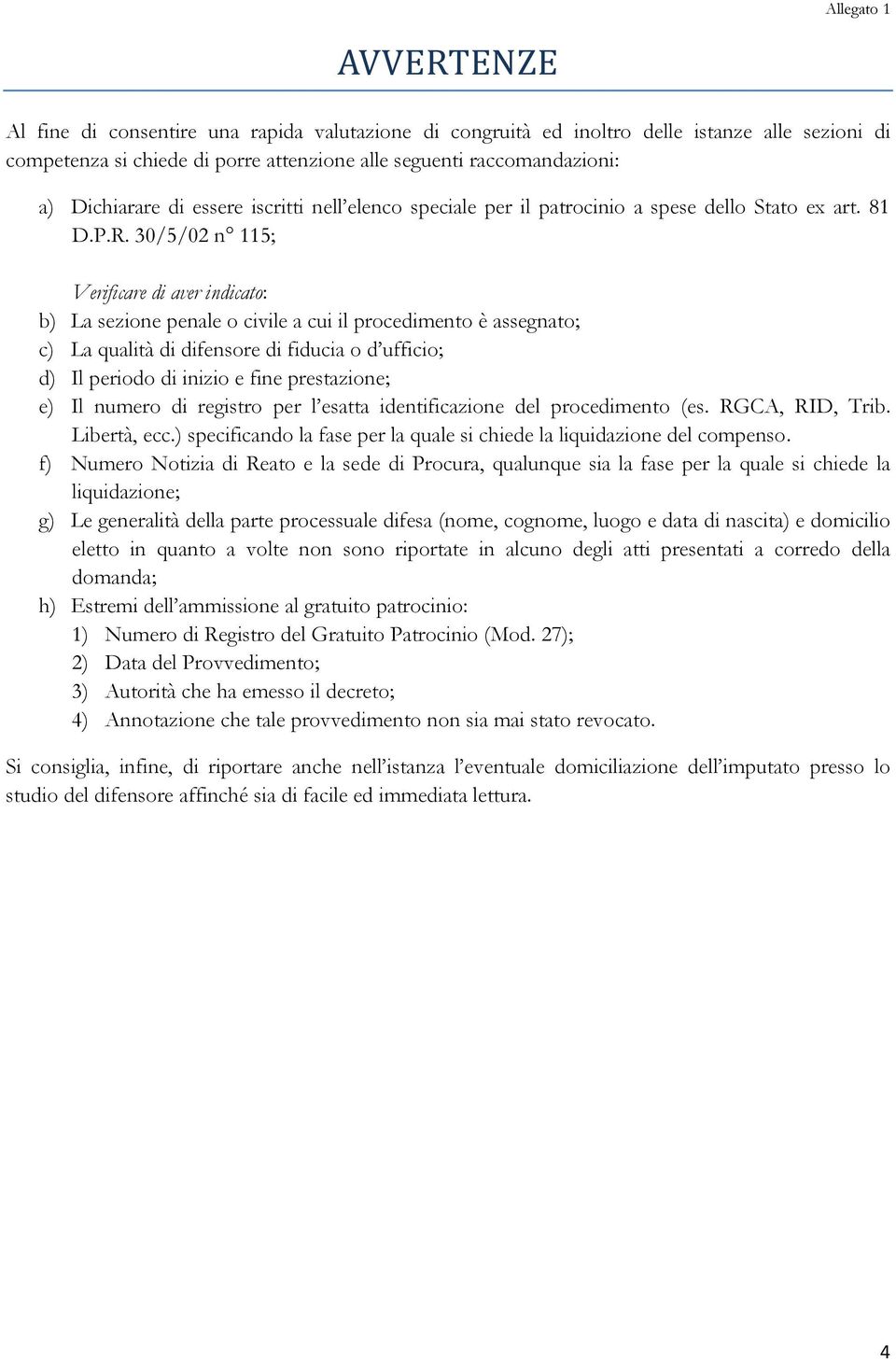 Allegato 1

AVVERTENZE

Al fine di consentire una rapida valutazione di congruità ed inoltro delle istanze alle sezioni di competenza si chiede di porre attenzione alle seguenti raccomandazioni:

a) Dichiarare di essere iscritti nell'elenco speciale per il patrocinio a spese dello Stato ex art. 81 D.P.R. 30/5/02 n° 115;

Verificare di aver indicato:

b) La sezione penale o civile a cui il procedimento è assegnato;
c) La qualità di difensore di fiducia o d'ufficio;
d) Il periodo di inizio e fine prestazione;
e) Il numero di registro per l'esatta identificazione del procedimento (es. RGCA, RID, Trib. Libertà, ecc.) specificando la fase per la quale si chiede la liquidazione del compenso.
f) Numero Notizia di Reato e la sede di Procura, qualunque sia la fase per la quale si chiede la liquidazione;
g) Le generalità della parte processuale difesa (nome, cognome, luogo e data di nascita) e domicilio eletto in quanto a volte non sono riportate in alcuno degli atti presentati a corredo della domanda;
h) Estremi dell'ammissione al gratuito patrocinio:
1) Numero di Registro del Gratuito Patrocinio (Mod. 27);
2) Data del Provvedimento;
3) Autorità che ha emesso il decreto;
4) Annotazione che tale provvedimento non sia mai stato revocato.

Si consiglia, infine, di riportare anche nell'istanza l'eventuale domiciliazione dell'imputato presso lo studio del difensore affinché sia di facile ed immediata lettura.

4